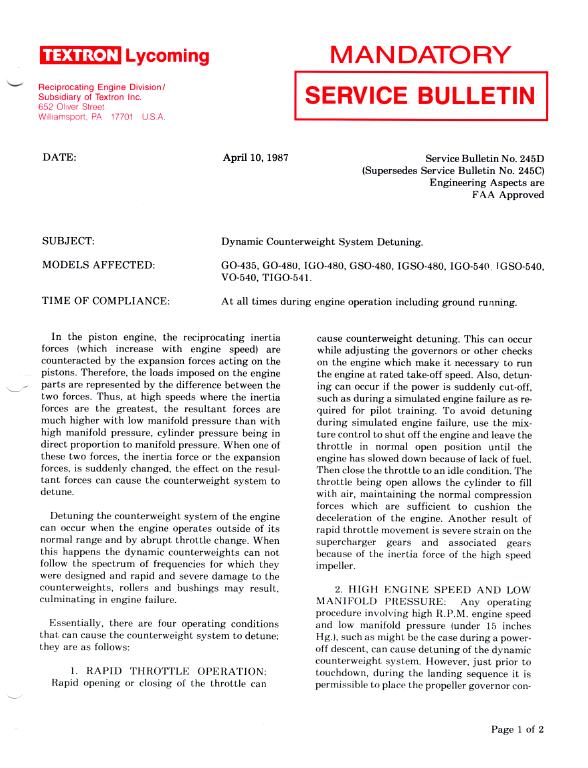 TEXTRON Lycoming

Reciprocating Engine Division/
Subsidiary of Textron Inc.
652 Oliver Street
Williamsport, PA 17701 U.S.A.

MANDATORY
SERVICE BULLETIN

DATE: April 10, 1987

Service Bulletin No. 245D
(Supersedes Service Bulletin No. 245C)
Engineering Aspects are
FAA Approved

SUBJECT: Dynamic Counterweight System Detuning.

MODELS AFFECTED: GO-435, GO-480, IGO-480, GSO-480, IGSO-480, IGO-540, IGSO-540, VO-540, TIGO-541.

TIME OF COMPLIANCE: At all times during engine operation including ground running.

In the piston engine, the reciprocating inertia forces (which increase with engine speed) are counteracted by the expansion forces acting on the pistons. Therefore, the loads imposed on the engine parts are represented by the difference between the two forces. Thus, at high speeds where the inertia forces are the greatest, the resultant forces are much higher with low manifold pressure than with high manifold pressure, cylinder pressure being in direct proportion to manifold pressure. When one of these two forces, the inertia force or the expansion forces, is suddenly changed, the effect on the resultant forces can cause the counterweight system to detune.

Detuning the counterweight system of the engine can occur when the engine operates outside of its normal range and by abrupt throttle change. When this happens the dynamic counterweights can not follow the spectrum of frequencies for which they were designed and rapid and severe damage to the counterweights, rollers and bushings may result, culminating in engine failure.

Essentially, there are four operating conditions that can cause the counterweight system to detune; they are as follows:

1. RAPID THROTTLE OPERATION: Rapid opening or closing of the throttle can cause counterweight detuning. This can occur while adjusting the governors or other checks on the engine which make it necessary to run the engine at rated take-off speed. Also, detuning can occur if the power is suddenly cut-off, such as during a simulated engine failure as required for pilot training. To avoid detuning during simulated engine failure, use the mixture control to shut off the engine and leave the throttle in normal open position until the engine has slowed down because of lack of fuel. Then close the throttle to an idle condition. The throttle being open allows the cylinder to fill with air, maintaining the normal compression forces which are sufficient to cushion the deceleration of the engine. Another result of rapid throttle movement is severe strain on the supercharger gears and associated gears because of the inertia force of the high speed impeller.

2. HIGH ENGINE SPEED AND LOW MANIFOLD PRESSURE: Any operating procedure involving high R.P.M. engine speed and low manifold pressure (under 15 inches Hg.), such as might be the case during a power-off descent, can cause detuning of the dynamic counterweight system. However, just prior to touchdown, during the landing sequence it is permissible to place the propeller governor con-

Page 1 of 2